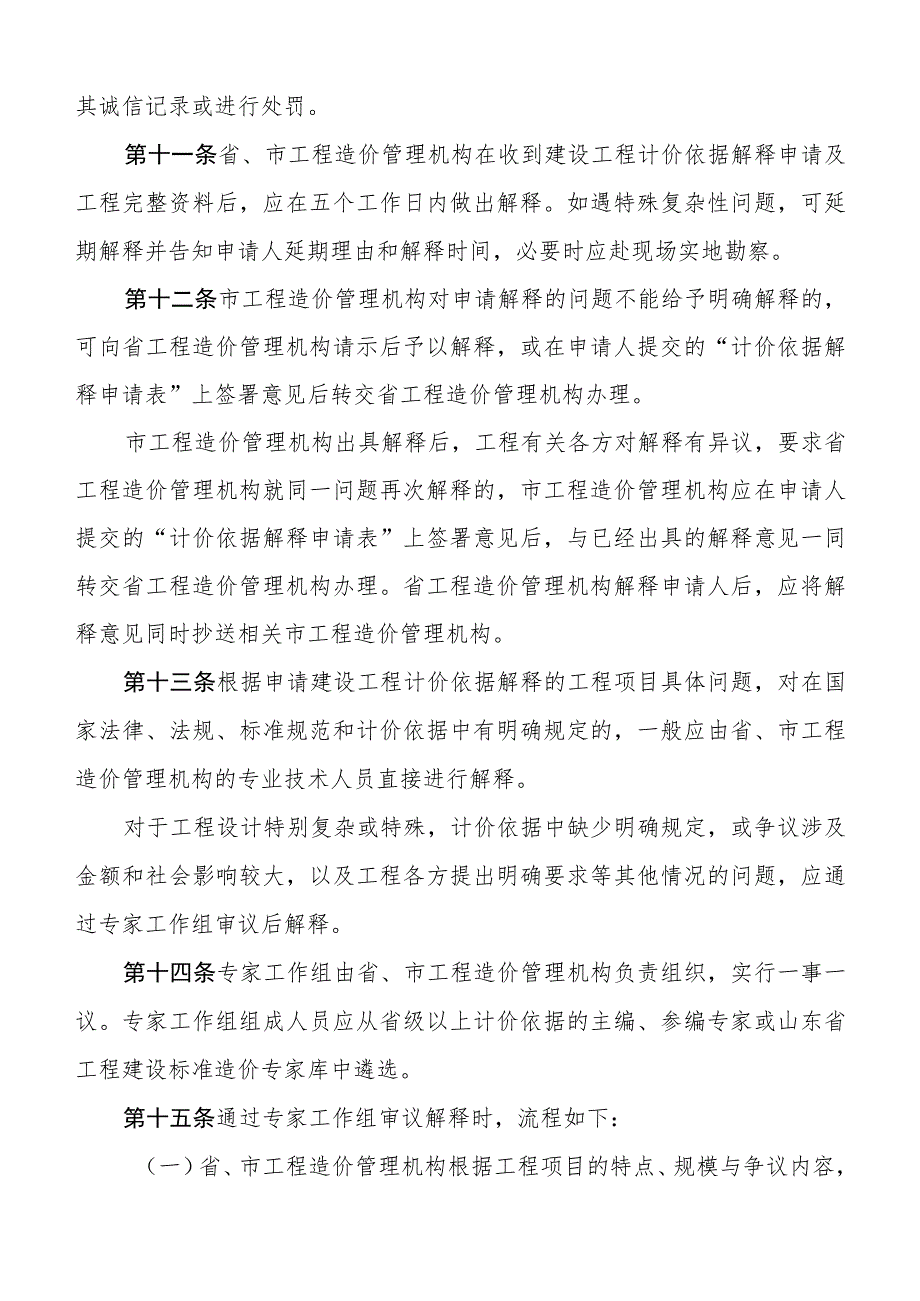 其诚信记录或进行处罚。

第十一条省、市工程造价管理机构在收到建设工程计价依据解释申请及工程完整资料后，应在五个工作日内做出解释。如遇特殊复杂性问题，可延期解释并告知申请人延期理由和解释时间，必要时应赴现场实地勘察。

第十二条市工程造价管理机构对申请解释的问题不能给予明确解释的，可向省工程造价管理机构请示后予以解释，或在申请人提交的“计价依据解释申请表”上签署意见后转交省工程造价管理机构办理。

市工程造价管理机构出具解释后，工程有关各方对解释有异议，要求省工程造价管理机构就同一问题再次解释的，市工程造价管理机构应在申请人提交的“计价依据解释申请表”上签署意见后，与已经出具的解释意见一同转交省工程造价管理机构办理。省工程造价管理机构解释申请人后，应将解释意见同时抄送相关市工程造价管理机构。

第十三条根据申请建设工程计价依据解释的工程项目具体问题，对在国家法律、法规、标准规范和计价依据中有明确规定的，一般应由省、市工程造价管理机构的专业技术人员直接进行解释。

对于工程设计特别复杂或特殊，计价依据中缺少明确规定，或争议涉及金额和社会影响较大，以及工程各方提出明确要求等其他情况的问题，应通过专家工作组审议后解释。

第十四条专家工作组由省、市工程造价管理机构负责组织，实行一事一议。专家工作组组成人员应从省级以上计价依据的主编、参编专家或山东省工程建设标准造价专家库中遴选。

第十五条通过专家工作组审议解释时，流程如下：

（一）省、市工程造价管理机构根据工程项目的特点、规模与争议内容，